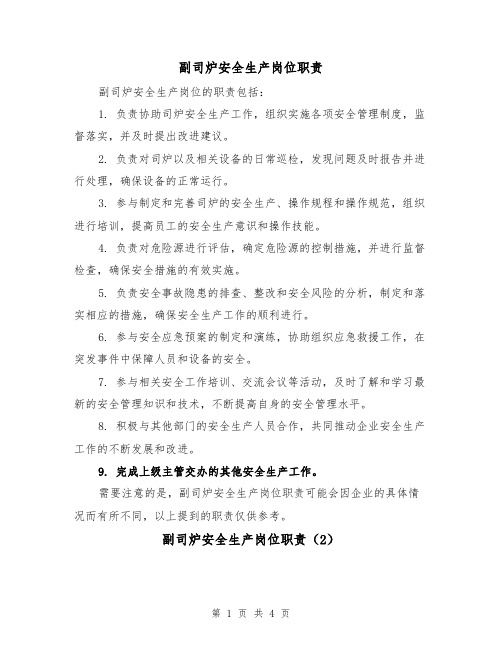 副司炉安全生产岗位职责

副司炉安全生产岗位的职责包括：

1. 负责协助司炉安全生产工作，组织实施各项安全管理制度，监督落实，并及时提出改进建议。

2. 负责对司炉以及相关设备的日常巡检，发现问题及时报告并进行处理，确保设备的正常运行。

3. 参与制定和完善司炉的安全生产、操作规程和操作规范，组织进行培训，提高员工的安全生产意识和操作技能。

4. 负责对危险源进行评估，确定危险源的控制措施，并进行监督检查，确保安全措施的有效实施。

5. 负责安全事故隐患的排查、整改和安全风险的分析，制定和落实相应的措施，确保安全生产工作的顺利进行。

6. 参与安全应急预案的制定和演练，协助组织应急救援工作，在突发事件中保障人员和设备的安全。

7. 参与相关安全工作培训、交流会议等活动，及时了解和学习最新的安全管理知识和技术，不断提高自身的安全管理水平。

8. 积极与其他部门的安全生产人员合作，共同推动企业安全生产工作的不断发展和改进。

9. 完成上级主管交办的其他安全生产工作。

需要注意的是，副司炉安全生产岗位职责可能会因企业的具体情况而有所不同，以上提到的职责仅供参考。

副司炉安全生产岗位职责（2）

第 1 页 共 4 页